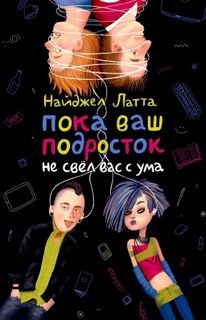 Найджел Латта

пока ваш подросток

не свёл вас с ума